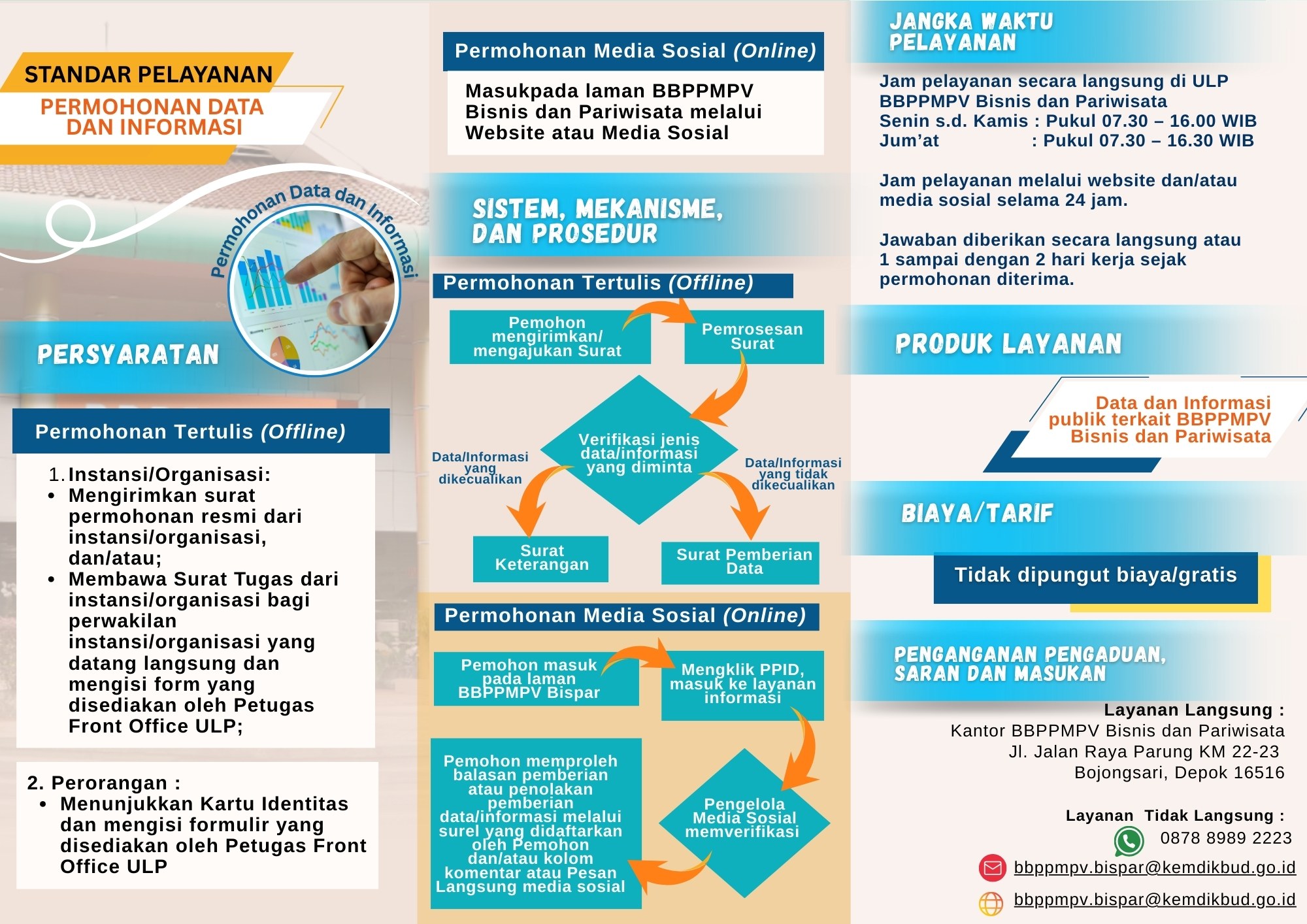 STANDAR PELAYANAN
PERMOHONAN DATA DAN INFORMASI

Permohonan Data dan Informasi

PERSYARATAN

Permohonan Tertulis (Offline)

1. Instansi/Organisasi:
• Mengirimkan surat permohonan resmi dari instansi/organisasi, dan/atau;
• Membawa Surat Tugas dari instansi/organisasi bagi perwakilan instansi/organisasi yang datang langsung dan mengisi form yang disediakan oleh Petugas Front Office ULP;

2. Perorangan :
• Menunjukkan Kartu Identitas dan mengisi formulir yang disediakan oleh Petugas Front Office ULP

Permohonan Media Sosial (Online)

Masukpada laman BBPPMPV Bisnis dan Pariwisata melalui Website atau Media Sosial

SISTEM, MEKANISME, DAN PROSEDUR

Permohonan Tertulis (Offline)

Pemohon mengirimkan/ mengajukan Surat

Pemrosesan Surat

Verifikasi jenis data/informasi yang diminta

Data/Informasi yang dikecualikan

Data/Informasi yang tidak dikecualikan

Surat Keterangan

Surat Pemberian Data

Permohonan Media Sosial (Online)

Pemohon masuk pada laman BBPPMPV Bispar

Mengklik PPID, masuk ke layanan informasi

Pengelola Media Sosial memverifikasi

Pemohon memproleh balasan pemberian atau penolakan pemberian data/informasi melalui surel yang didaftarkan oleh Pemohon dan/atau kolom komentar atau Pesan Langsung media sosial

JANGKA WAKTU PELAYANAN

Jam pelayanan secara langsung di ULP BBPPMPV Bisnis dan Pariwisata
Senin s.d. Kamis : Pukul 07.30 – 16.00 WIB
Jum'at : Pukul 07.30 – 16.30 WIB

Jam pelayanan melalui website dan/atau media sosial selama 24 jam.

Jawaban diberikan secara langsung atau 1 sampai dengan 2 hari kerja sejak permohonan diterima.

PRODUK LAYANAN

Data dan Informasi publik terkait BBPPMPV Bisnis dan Pariwisata

BIAYA/TARIF

Tidak dipungut biaya/gratis

PENGANGANAN PENGADUAN, SARAN DAN MASUKAN

Layanan Langsung :
Kantor BBPPMPV Bisnis dan Pariwisata
Jl. Jalan Raya Parung KM 22-23
Bojongsari, Depok 16516

Layanan Tidak Langsung :
0878 8989 2223
bbppmpv.bispar@kemdikbud.go.id
bbppmpv.bispar@kemdikbud.go.id